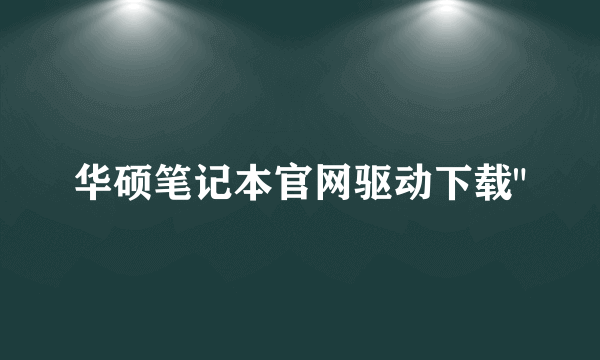 华硕笔记本官网驱动下载"